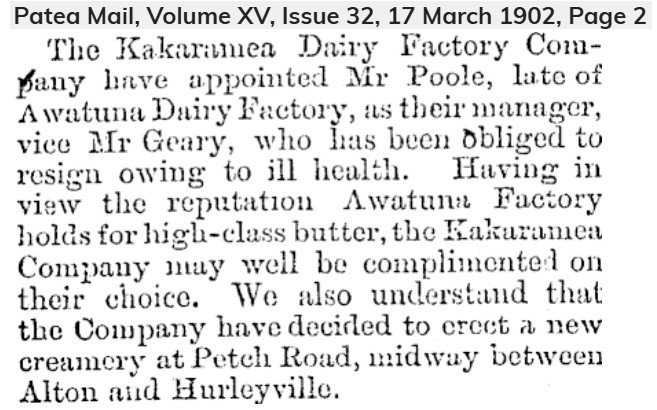 Patea Mail, Volume XV, Issue 32, 17 March 1902, Page 2

The Kakaramea Dairy Factory Company have appointed Mr Poole, late of Awatuna Dairy Factory, as their manager, vice Mr Geary, who has been obliged to resign owing to ill health. Having in view the reputation Awatuna Factory holds for high-class butter, the Kakaramea Company may well be complimented on their choice. We also understand that the Company have decided to erect a new creamery at Petch Road, midway between Alton and Hurleyville.